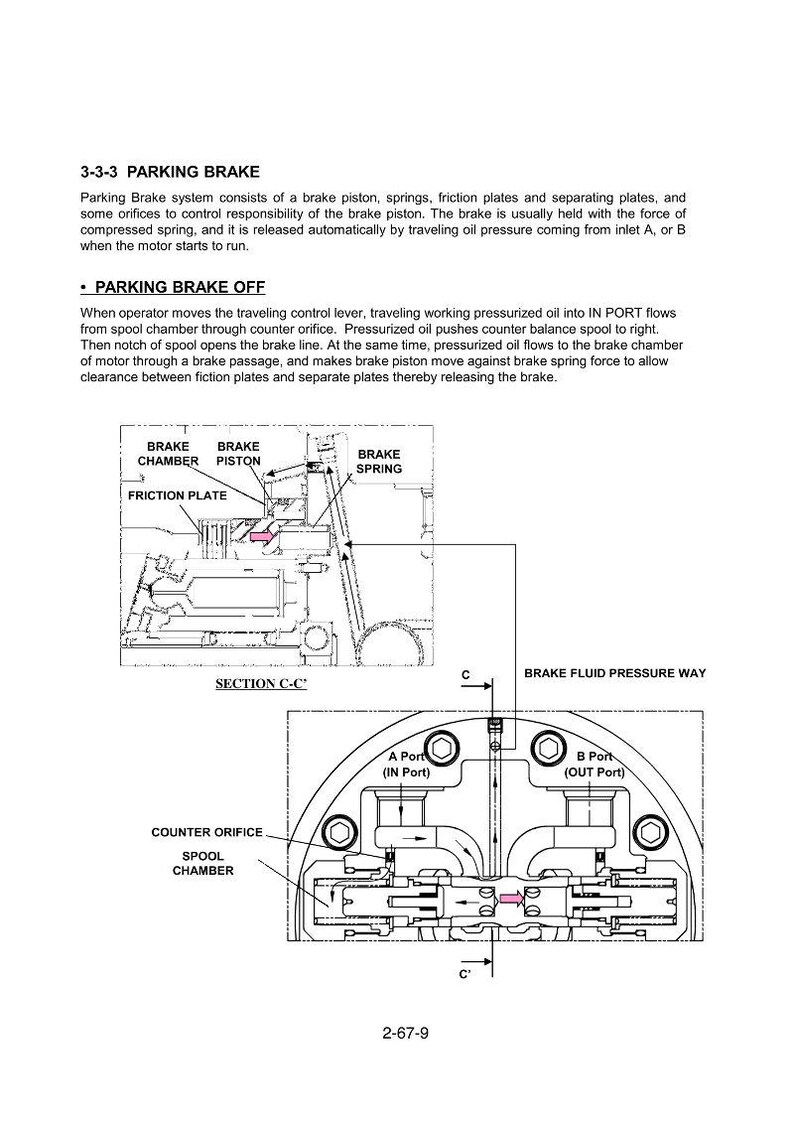 3-3-3 PARKING BRAKE

Parking Brake system consists of a brake piston, springs, friction plates and separating plates, and some orifices to control responsibility of the brake piston. The brake is usually held with the force of compressed spring, and it is released automatically by traveling oil pressure coming from inlet A, or B when the motor starts to run.

• PARKING BRAKE OFF

When operator moves the traveling control lever, traveling working pressurized oil into IN PORT flows from spool chamber through counter orifice. Pressurized oil pushes counter balance spool to right. Then notch of spool opens the brake line. At the same time, pressurized oil flows to the brake chamber of motor through a brake passage, and makes brake piston move against brake spring force to allow clearance between fiction plates and separate plates thereby releasing the brake.

BRAKE CHAMBER
BRAKE PISTON
BRAKE SPRING
FRICTION PLATE
SECTION C-C'
C
BRAKE FLUID PRESSURE WAY
A Port (IN Port)
B Port (OUT Port)
COUNTER ORIFICE
SPOOL CHAMBER
C'

2-67-9